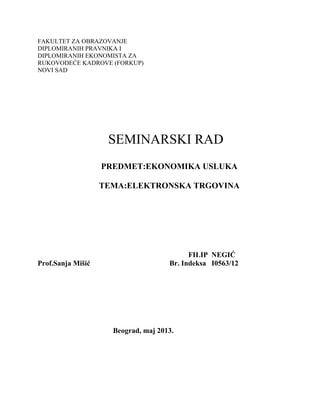 FAKULTET ZA OBRAZOVANJE
DIPLOMIRANIH PRAVNIKA I
DIPLOMIRANIH EKONOMISTA ZA
RUKOVODEĆE KADROVE (FORKUP)
NOVI SAD

SEMINARSKI RAD

PREDMET:EKONOMIKA USLUKA

TEMA:ELEKTRONSKA TRGOVINA

FILIP NEGIĆ
Prof.Sanja Mišić
Br. Indeksa I0563/12

Beograd, maj 2013.